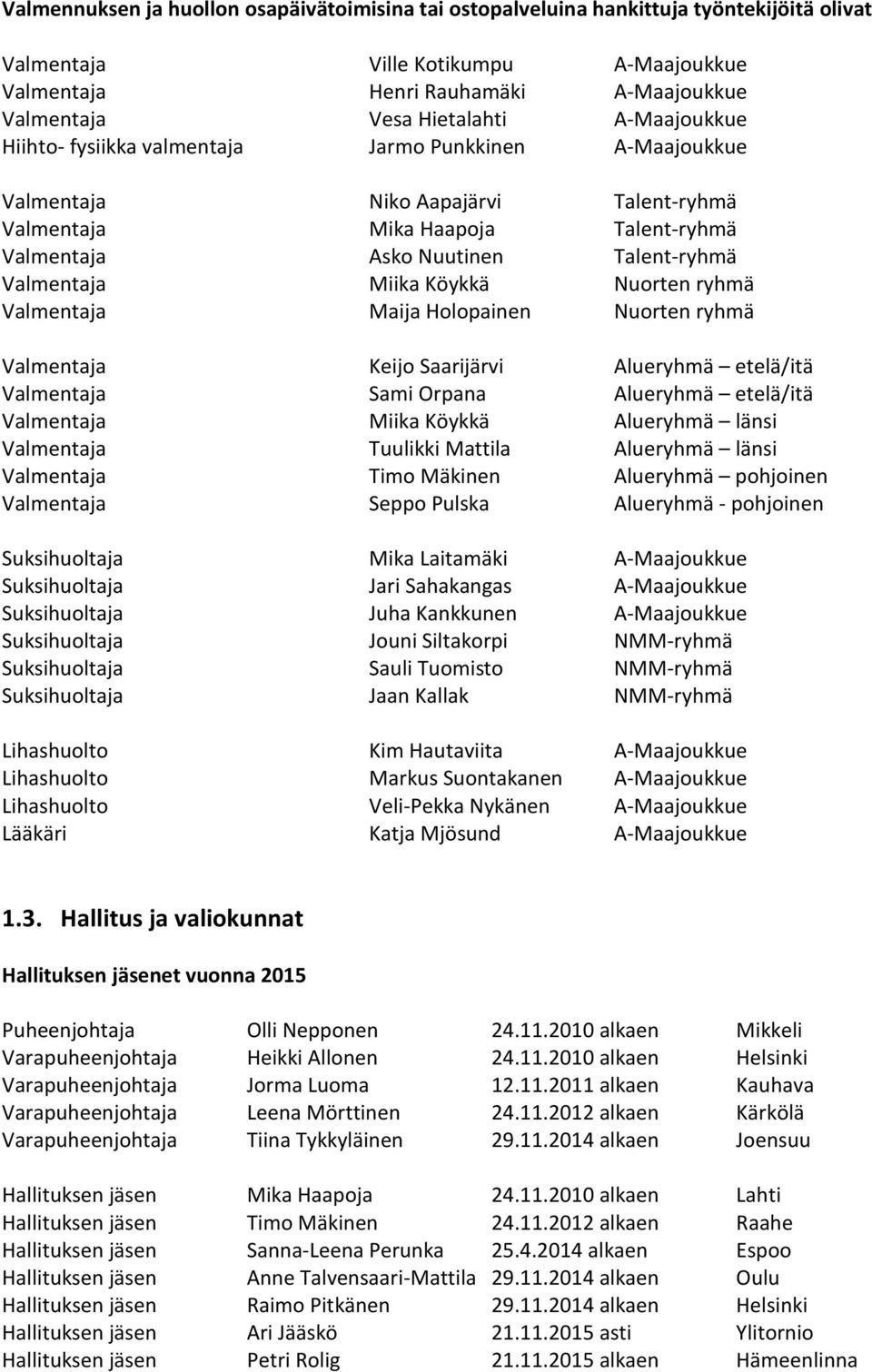 Valmennuksen ja huollon osapäivätoimisina tai ostopalveluina hankittuja työntekijöitä olivat

| | | |
|---|---|---|
| Valmentaja | Ville Kotikumpu | A-Maajoukkue |
| Valmentaja | Henri Rauhamäki | A-Maajoukkue |
| Valmentaja | Vesa Hietalahti | A-Maajoukkue |
| Hiihto- fysiikka valmentaja | Jarmo Punkkinen | A-Maajoukkue |
| Valmentaja | Niko Aapajärvi | Talent-ryhmä |
| Valmentaja | Mika Haapoja | Talent-ryhmä |
| Valmentaja | Asko Nuutinen | Talent-ryhmä |
| Valmentaja | Miika Köykkä | Nuorten ryhmä |
| Valmentaja | Maija Holopainen | Nuorten ryhmä |
| Valmentaja | Keijo Saarijärvi | Alueryhmä – etelä/itä |
| Valmentaja | Sami Orpana | Alueryhmä – etelä/itä |
| Valmentaja | Miika Köykkä | Alueryhmä – länsi |
| Valmentaja | Tuulikki Mattila | Alueryhmä – länsi |
| Valmentaja | Timo Mäkinen | Alueryhmä – pohjoinen |
| Valmentaja | Seppo Pulska | Alueryhmä - pohjoinen |
| Suksihuoltaja | Mika Laitamäki | A-Maajoukkue |
| Suksihuoltaja | Jari Sahakangas | A-Maajoukkue |
| Suksihuoltaja | Juha Kankkunen | A-Maajoukkue |
| Suksihuoltaja | Jouni Siltakorpi | NMM-ryhmä |
| Suksihuoltaja | Sauli Tuomisto | NMM-ryhmä |
| Suksihuoltaja | Jaan Kallak | NMM-ryhmä |
| Lihashuolto | Kim Hautaviita | A-Maajoukkue |
| Lihashuolto | Markus Suontakanen | A-Maajoukkue |
| Lihashuolto | Veli-Pekka Nykänen | A-Maajoukkue |
| Lääkäri | Katja Mjösund | A-Maajoukkue |

1.3. Hallitus ja valiokunnat

Hallituksen jäsenet vuonna 2015

| | | | |
|---|---|---|---|
| Puheenjohtaja | Olli Nepponen | 24.11.2010 alkaen | Mikkeli |
| Varapuheenjohtaja | Heikki Allonen | 24.11.2010 alkaen | Helsinki |
| Varapuheenjohtaja | Jorma Luoma | 12.11.2011 alkaen | Kauhava |
| Varapuheenjohtaja | Leena Mörttinen | 24.11.2012 alkaen | Kärkölä |
| Varapuheenjohtaja | Tiina Tykkyläinen | 29.11.2014 alkaen | Joensuu |
| Hallituksen jäsen | Mika Haapoja | 24.11.2010 alkaen | Lahti |
| Hallituksen jäsen | Timo Mäkinen | 24.11.2012 alkaen | Raahe |
| Hallituksen jäsen | Sanna-Leena Perunka | 25.4.2014 alkaen | Espoo |
| Hallituksen jäsen | Anne Talvensaari-Mattila | 29.11.2014 alkaen | Oulu |
| Hallituksen jäsen | Raimo Pitkänen | 29.11.2014 alkaen | Helsinki |
| Hallituksen jäsen | Ari Jääskö | 21.11.2015 asti | Ylitornio |
| Hallituksen jäsen | Petri Rolig | 21.11.2015 alkaen | Hämeenlinna |